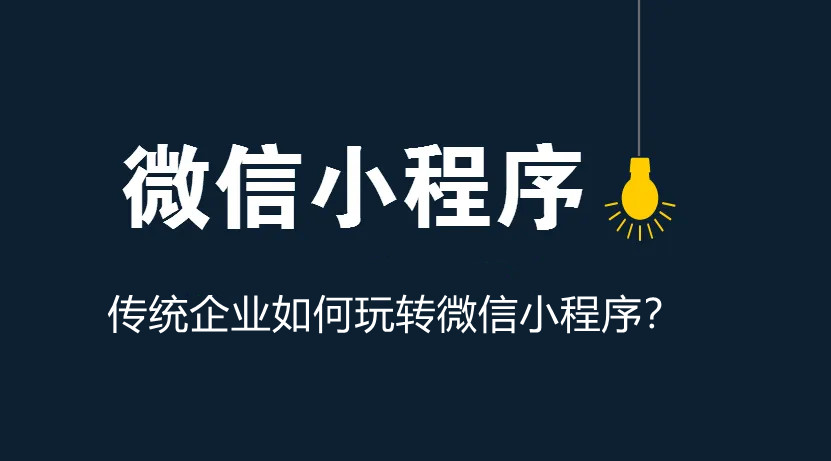 微信小程序

传统企业如何玩转微信小程序？